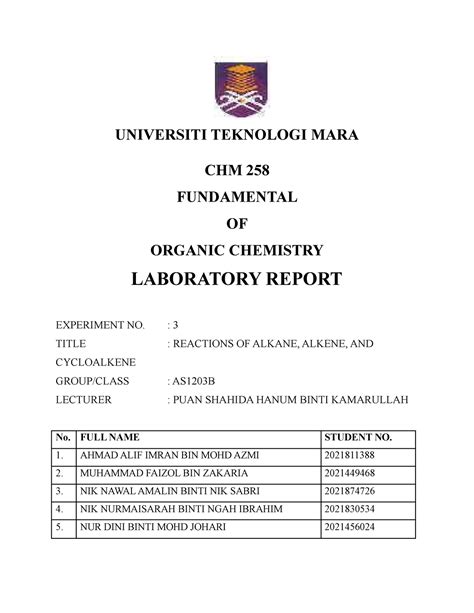 UNIVERSITI TEKNOLOGI MARA

CHM 258

FUNDAMENTAL

OF

ORGANIC CHEMISTRY

LABORATORY REPORT

EXPERIMENT NO. : 3
TITLE : REACTIONS OF ALKANE, ALKENE, AND CYCLOALKENE
GROUP/CLASS : AS1203B
LECTURER : PUAN SHAHIDA HANUM BINTI KAMARULLAH

| No. | FULL NAME | STUDENT NO. |
|---|---|---|
| 1. | AHMAD ALIF IMRAN BIN MOHD AZMI | 2021811388 |
| 2. | MUHAMMAD FAIZOL BIN ZAKARIA | 2021449468 |
| 3. | NIK NAWAL AMALIN BINTI NIK SABRI | 2021874726 |
| 4. | NIK NURMAISARAH BINTI NGAH IBRAHIM | 2021830534 |
| 5. | NUR DINI BINTI MOHD JOHARI | 2021456024 |